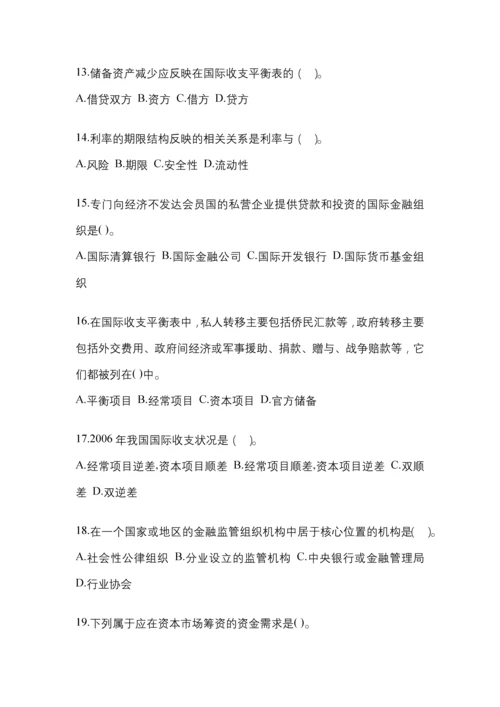 13.储备资产减少应反映在国际收支平衡表的（ ）。
A.借贷双方 B.资方 C.借方 D.贷方

14.利率的期限结构反映的相关关系是利率与（ ）。
A.风险 B.期限 C.安全性 D.流动性

15.专门向经济不发达会员国的私营企业提供贷款和投资的国际金融组织是( )。
A.国际清算银行 B.国际金融公司 C.国际开发银行 D.国际货币基金组织

16.在国际收支平衡表中，私人转移主要包括侨民汇款等，政府转移主要包括外交费用、政府间经济或军事援助、捐款、赠与、战争赔款等，它们都被列在( )中。
A.平衡项目 B.经常项目 C.资本项目 D.官方储备

17.2006 年我国国际收支状况是（ ）。
A.经常项目逆差,资本项目顺差 B.经常项目顺差,资本项目逆差 C.双顺差 D.双逆差

18.在一个国家或地区的金融监管组织机构中居于核心位置的机构是( )。
A.社会性公律组织 B.分业设立的监管机构 C.中央银行或金融管理局 D.行业协会

19.下列属于应在资本市场筹资的资金需求是( )。